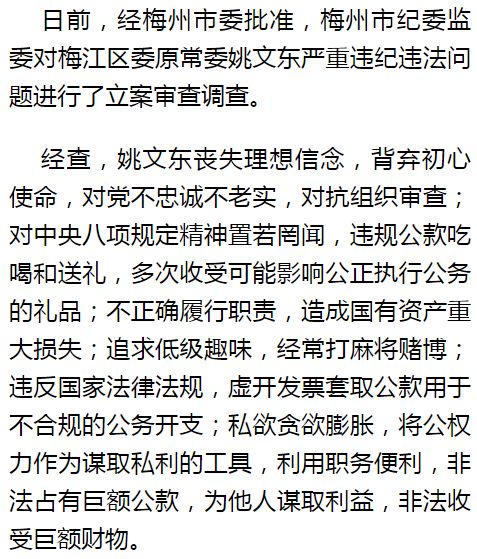 日前，经梅州市委批准，梅州市纪委监委对梅江区委原常委姚文东严重违纪违法问题进行了立案审查调查。

经查，姚文东丧失理想信念，背弃初心使命，对党不忠诚不老实，对抗组织审查；对中央八项规定精神置若罔闻，违规公款吃喝和送礼，多次收受可能影响公正执行公务的礼品；不正确履行职责，造成国有资产重大损失；追求低级趣味，经常打麻将赌博；违反国家法律法规，虚开发票套取公款用于不合规的公务开支；私欲贪欲膨胀，将公权力作为谋取私利的工具，利用职务便利，非法占有巨额公款，为他人谋取利益，非法收受巨额财物。